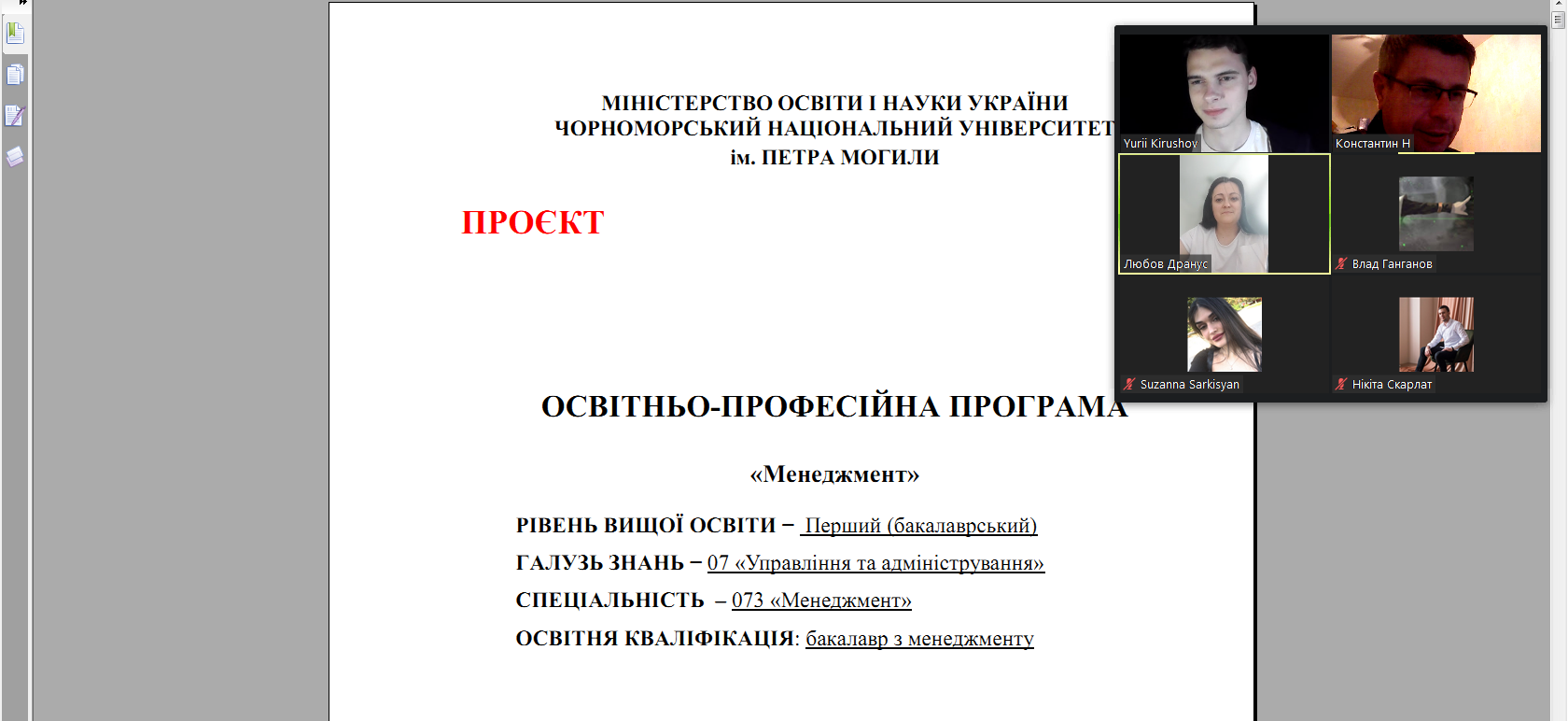 МІНІСТЕРСТВО ОСВІТИ І НАУКИ УКРАЇНИ
ЧОРНОМОРСЬКИЙ НАЦІОНАЛЬНИЙ УНІВЕРСИТЕТ
ім. ПЕТРА МОГИЛИ

ПРОЄКТ

ОСВІТНЬО-ПРОФЕСІЙНА ПРОГРАМА

«Менеджмент»

РІВЕНЬ ВИЩОЇ ОСВІТИ – Перший (бакалаврський)
ГАЛУЗЬ ЗНАНЬ – 07 «Управління та адміністрування»
СПЕЦІАЛЬНІСТЬ – 073 «Менеджмент»
ОСВІТНЯ КВАЛІФІКАЦІЯ: бакалавр з менеджменту

Yurii Kirushov
Константин Н
Любов Дранус
Влад Ганганов
Suzanna Sarkisyan
Нікіта Скарлат